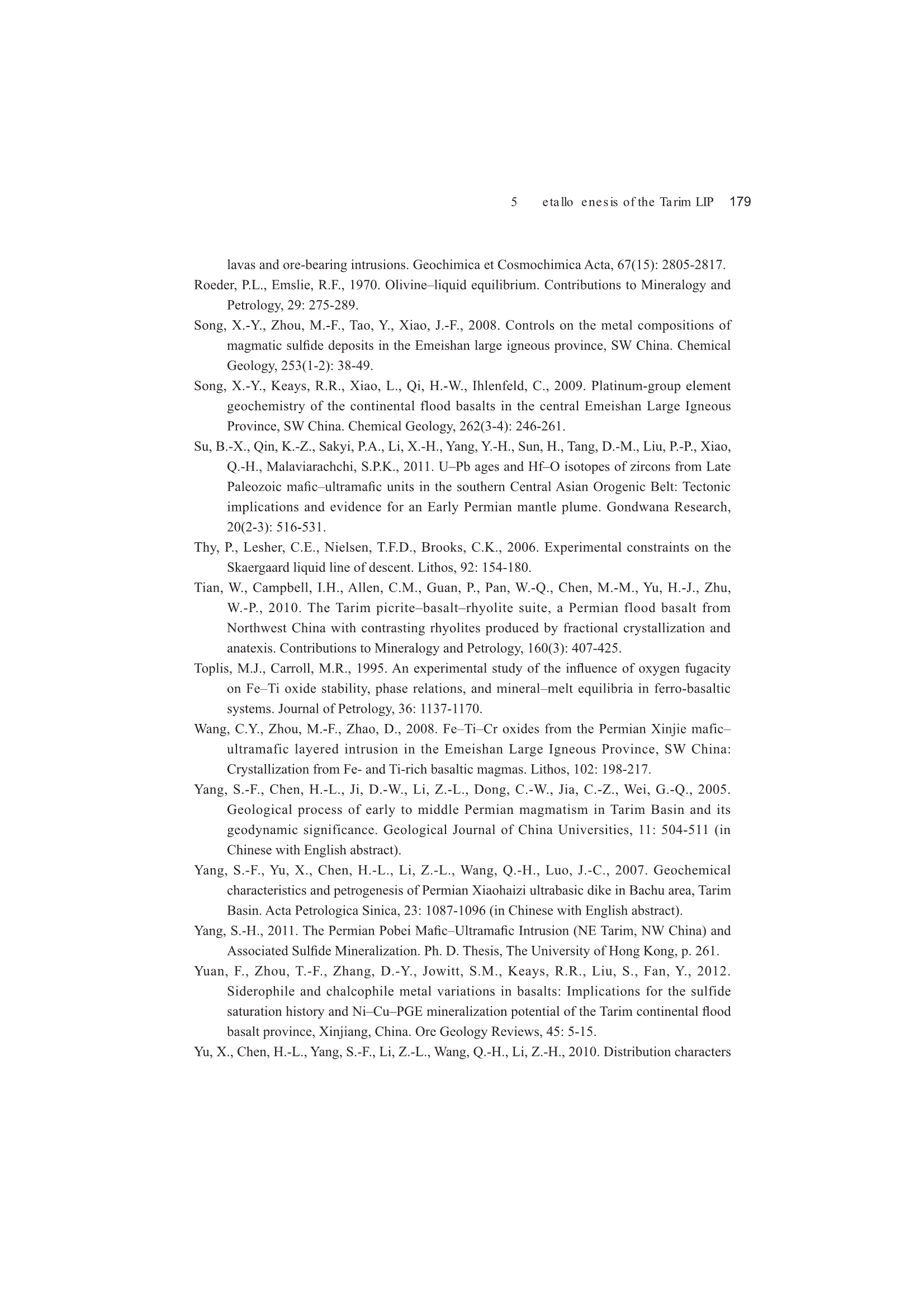 5 etallo enesis of the Tarim LIP 179

lavas and ore-bearing intrusions. Geochimica et Cosmochimica Acta, 67(15): 2805-2817.

Roeder, P.L., Emslie, R.F., 1970. Olivine–liquid equilibrium. Contributions to Mineralogy and Petrology, 29: 275-289.

Song, X.-Y., Zhou, M.-F., Tao, Y., Xiao, J.-F., 2008. Controls on the metal compositions of magmatic sulfide deposits in the Emeishan large igneous province, SW China. Chemical Geology, 253(1-2): 38-49.

Song, X.-Y., Keays, R.R., Xiao, L., Qi, H.-W., Ihlenfeld, C., 2009. Platinum-group element geochemistry of the continental flood basalts in the central Emeishan Large Igneous Province, SW China. Chemical Geology, 262(3-4): 246-261.

Su, B.-X., Qin, K.-Z., Sakyi, P.A., Li, X.-H., Yang, Y.-H., Sun, H., Tang, D.-M., Liu, P.-P., Xiao, Q.-H., Malaviarachchi, S.P.K., 2011. U–Pb ages and Hf–O isotopes of zircons from Late Paleozoic mafic–ultramafic units in the southern Central Asian Orogenic Belt: Tectonic implications and evidence for an Early Permian mantle plume. Gondwana Research, 20(2-3): 516-531.

Thy, P., Lesher, C.E., Nielsen, T.F.D., Brooks, C.K., 2006. Experimental constraints on the Skaergaard liquid line of descent. Lithos, 92: 154-180.

Tian, W., Campbell, I.H., Allen, C.M., Guan, P., Pan, W.-Q., Chen, M.-M., Yu, H.-J., Zhu, W.-P., 2010. The Tarim picrite–basalt–rhyolite suite, a Permian flood basalt from Northwest China with contrasting rhyolites produced by fractional crystallization and anatexis. Contributions to Mineralogy and Petrology, 160(3): 407-425.

Toplis, M.J., Carroll, M.R., 1995. An experimental study of the influence of oxygen fugacity on Fe–Ti oxide stability, phase relations, and mineral–melt equilibria in ferro-basaltic systems. Journal of Petrology, 36: 1137-1170.

Wang, C.Y., Zhou, M.-F., Zhao, D., 2008. Fe–Ti–Cr oxides from the Permian Xinjie mafic–ultramafic layered intrusion in the Emeishan Large Igneous Province, SW China: Crystallization from Fe- and Ti-rich basaltic magmas. Lithos, 102: 198-217.

Yang, S.-F., Chen, H.-L., Ji, D.-W., Li, Z.-L., Dong, C.-W., Jia, C.-Z., Wei, G.-Q., 2005. Geological process of early to middle Permian magmatism in Tarim Basin and its geodynamic significance. Geological Journal of China Universities, 11: 504-511 (in Chinese with English abstract).

Yang, S.-F., Yu, X., Chen, H.-L., Li, Z.-L., Wang, Q.-H., Luo, J.-C., 2007. Geochemical characteristics and petrogenesis of Permian Xiaohaizi ultrabasic dike in Bachu area, Tarim Basin. Acta Petrologica Sinica, 23: 1087-1096 (in Chinese with English abstract).

Yang, S.-H., 2011. The Permian Pobei Mafic–Ultramafic Intrusion (NE Tarim, NW China) and Associated Sulfide Mineralization. Ph. D. Thesis, The University of Hong Kong, p. 261.

Yuan, F., Zhou, T.-F., Zhang, D.-Y., Jowitt, S.M., Keays, R.R., Liu, S., Fan, Y., 2012. Siderophile and chalcophile metal variations in basalts: Implications for the sulfide saturation history and Ni–Cu–PGE mineralization potential of the Tarim continental flood basalt province, Xinjiang, China. Ore Geology Reviews, 45: 5-15.

Yu, X., Chen, H.-L., Yang, S.-F., Li, Z.-L., Wang, Q.-H., Li, Z.-H., 2010. Distribution characters